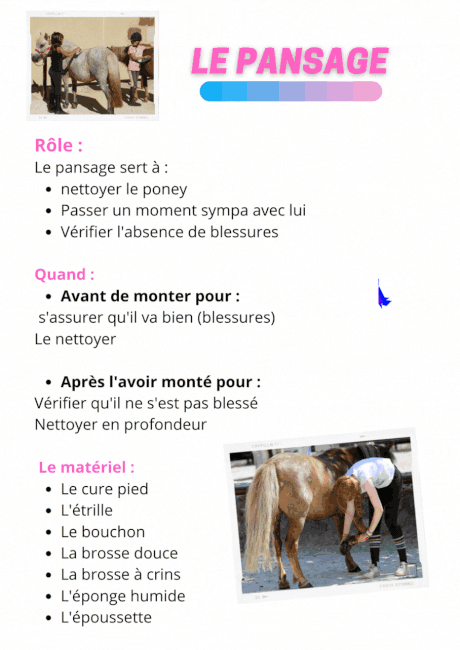 LE PANSAGE

Rôle :
Le pansage sert à :
- nettoyer le poney
- Passer un moment sympa avec lui
- Vérifier l'absence de blessures

Quand :
- Avant de monter pour :
s'assurer qu'il va bien (blessures)
Le nettoyer

- Après l'avoir monté pour :
Vérifier qu'il ne s'est pas blessé
Nettoyer en profondeur

Le matériel :
- Le cure pied
- L'étrille
- Le bouchon
- La brosse douce
- La brosse à crins
- L'éponge humide
- L'époussette